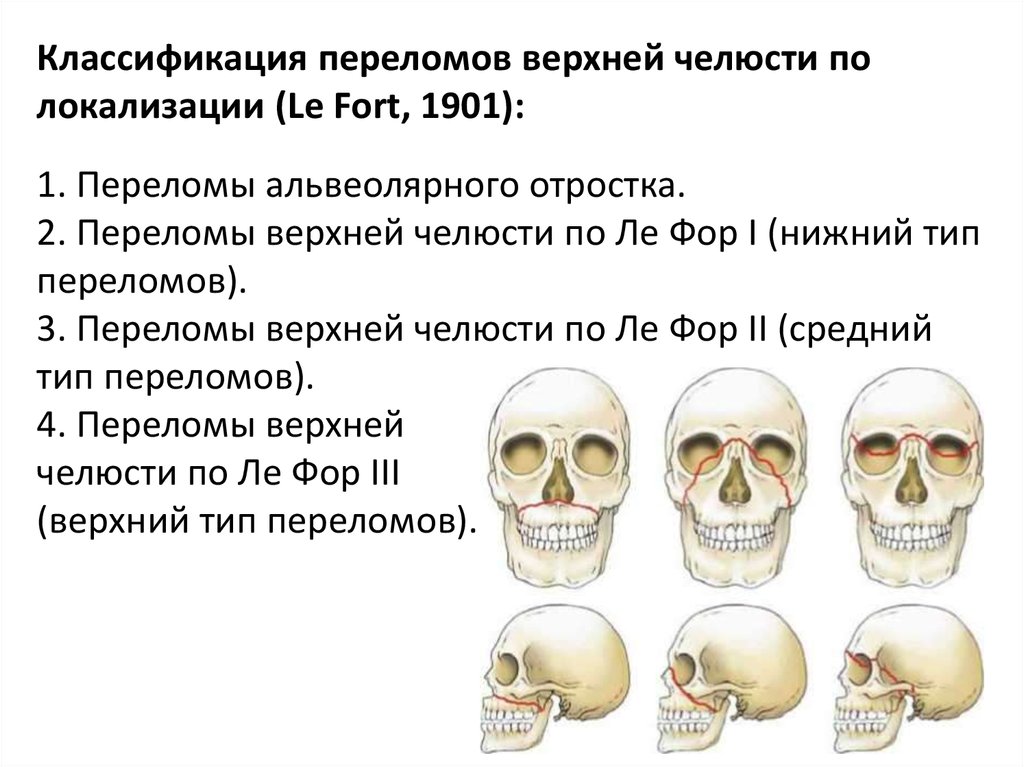 Классификация переломов верхней челюсти по локализации (Le Fort, 1901):

1. Переломы альвеолярного отростка.
2. Переломы верхней челюсти по Ле Фор I (нижний тип переломов).
3. Переломы верхней челюсти по Ле Фор II (средний тип переломов).
4. Переломы верхней челюсти по Ле Фор III (верхний тип переломов).